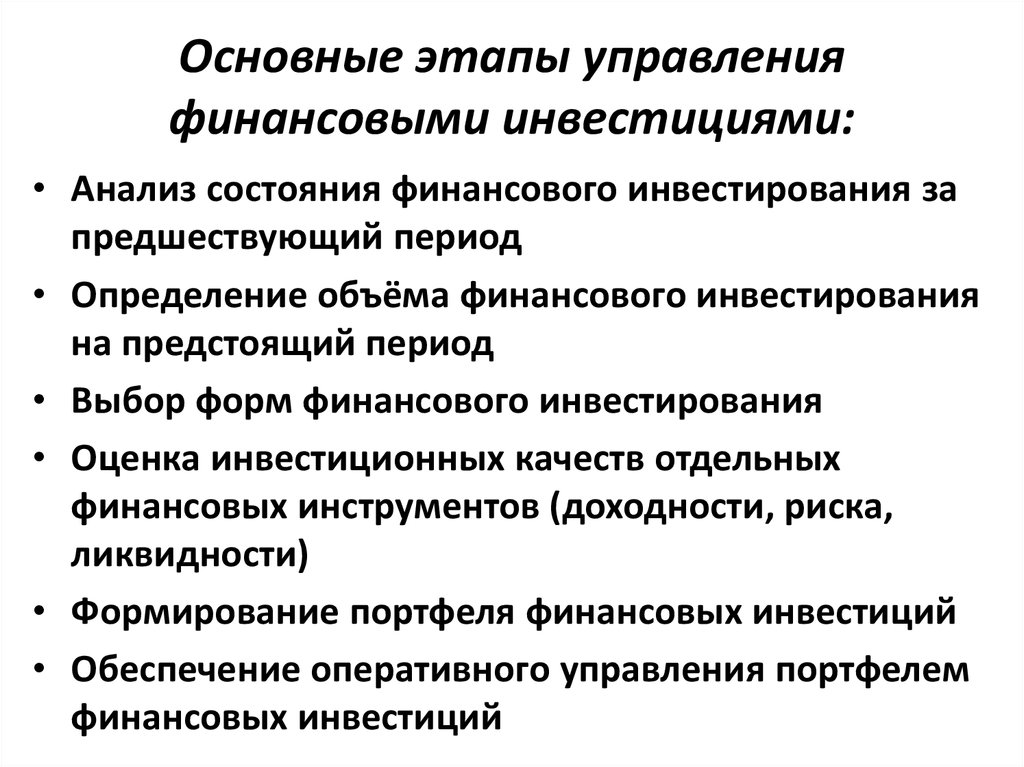 Основные этапы управления финансовыми инвестициями:

• Анализ состояния финансового инвестирования за предшествующий период
• Определение объёма финансового инвестирования на предстоящий период
• Выбор форм финансового инвестирования
• Оценка инвестиционных качеств отдельных финансовых инструментов (доходности, риска, ликвидности)
• Формирование портфеля финансовых инвестиций
• Обеспечение оперативного управления портфелем финансовых инвестиций